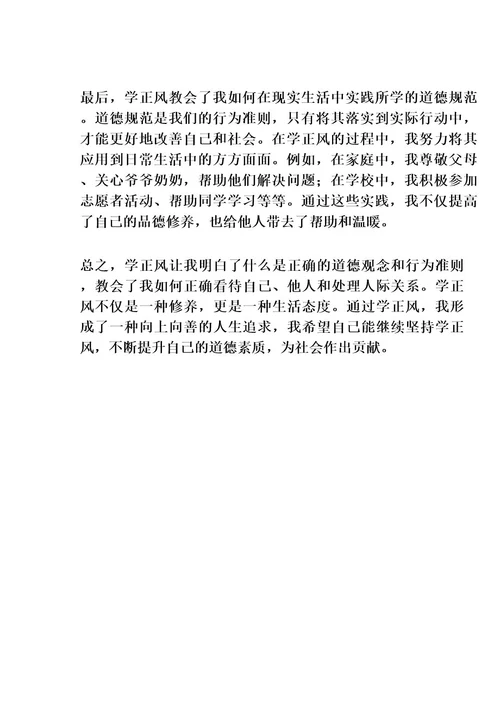 最后，学正风教会了我如何在现实生活中实践所学的道德规范。道德规范是我们的行为准则，只有将其落实到实际行动中，才能更好地改善自己和社会。在学正风的过程中，我努力将其应用到日常生活中的方方面面。例如，在家庭中，我尊敬父母、关心爷爷奶奶，帮助他们解决问题；在学校中，我积极参加志愿者活动、帮助同学学习等等。通过这些实践，我不仅提高了自己的品德修养，也给他人带去了帮助和温暖。

总之，学正风让我明白了什么是正确的道德观念和行为准则，教会了我如何正确看待自己、他人和处理人际关系。学正风不仅是一种修养，更是一种生活态度。通过学正风，我形成了一种向上向善的人生追求，我希望自己能继续坚持学正风，不断提升自己的道德素质，为社会作出贡献。